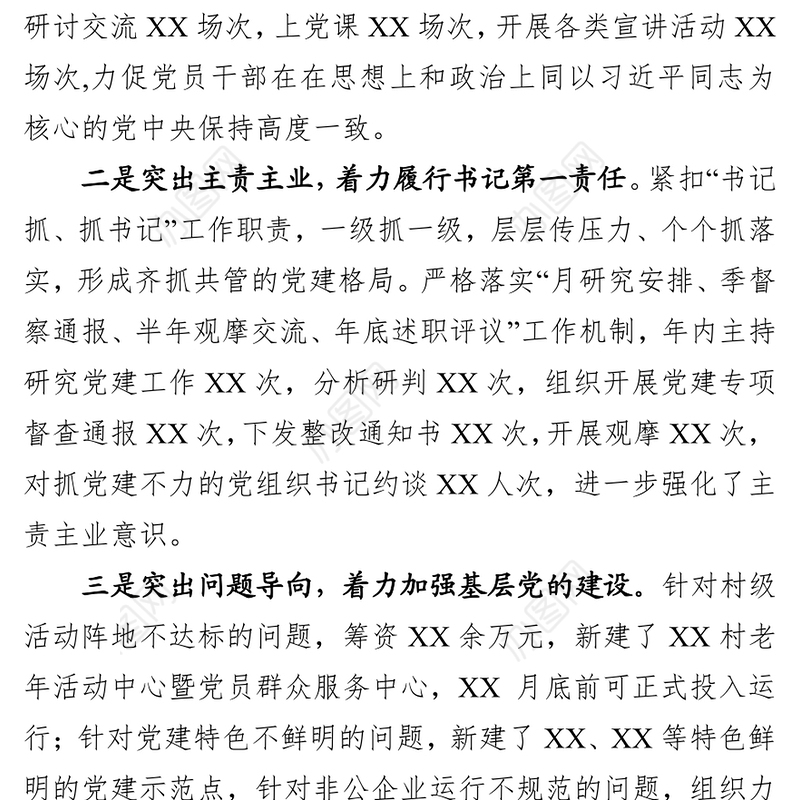 研讨交流 XX 场次，上党课 XX 场次，开展各类宣讲活动 XX 场次,力促党员干部在在思想上和政治上同以习近平同志为核心的党中央保持高度一致。

二是突出主责主业，着力履行书记第一责任。紧扣“书记抓、抓书记”工作职责，一级抓一级，层层传压力、个个抓落实，形成齐抓共管的党建格局。严格落实“月研究安排、季督察通报、半年观摩交流、年底述职评议”工作机制，年内主持研究党建工作 XX 次，分析研判 XX 次，组织开展党建专项督查通报 XX 次，下发整改通知书 XX 次，开展观摩 XX 次，对抓党建不力的党组织书记约谈 XX 人次，进一步强化了主责主业意识。

三是突出问题导向，着力加强基层党的建设。针对村级活动阵地不达标的问题，筹资 XX 余万元，新建了 XX 村老年活动中心暨党员群众服务中心，XX 月底前可正式投入运行；针对党建特色不鲜明的问题，新建了 XX、XX 等特色鲜明的党建示范点，针对非公企业运行不规范的问题，组织力